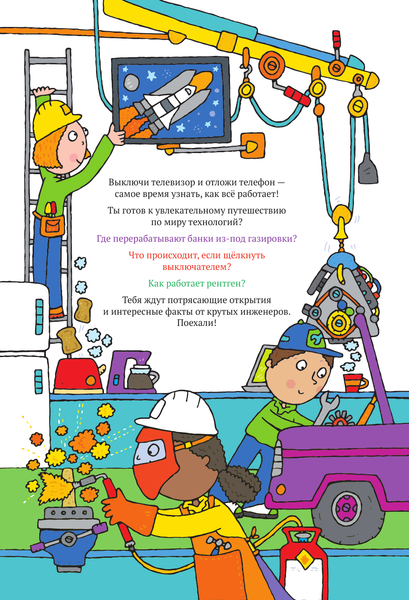 Выключи телевизор и отложи телефон — самое время узнать, как всё работает!

Ты готов к увлекательному путешествию по миру технологий?

Где перерабатывают банки из-под газировки?

Что происходит, если щёлкнуть выключателем?

Как работает рентген?

Тебя ждут потрясающие открытия и интересные факты от крутых инженеров. Поехали!